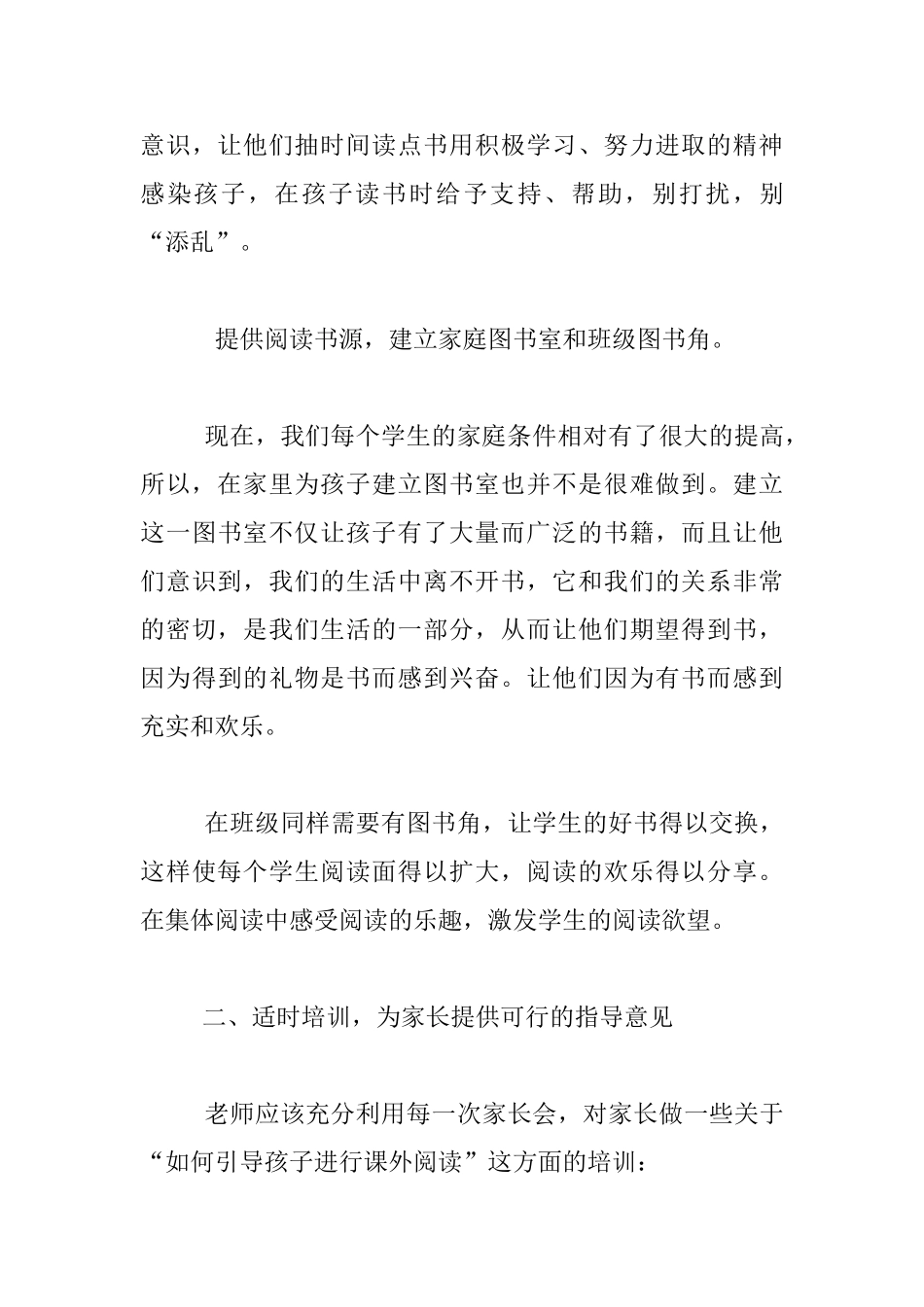 意识，让他们抽时间读点书用积极学习、努力进取的精神感染孩子，在孩子读书时给予支持、帮助，别打扰，别“添乱”。

提供阅读书源，建立家庭图书室和班级图书角。

现在，我们每个学生的家庭条件相对有了很大的提高，所以，在家里为孩子建立图书室也并不是很难做到。建立这一图书室不仅让孩子有了大量而广泛的书籍，而且让他们意识到，我们的生活中离不开书，它和我们的关系非常的密切，是我们生活的一部分，从而让他们期望得到书，因为得到的礼物是书而感到兴奋。让他们因为有书而感到充实和欢乐。

在班级同样需要有图书角，让学生的好书得以交换，这样使每个学生阅读面得以扩大，阅读的欢乐得以分享。在集体阅读中感受阅读的乐趣，激发学生的阅读欲望。

二、适时培训，为家长提供可行的指导意见

老师应该充分利用每一次家长会，对家长做一些关于“如何引导孩子进行课外阅读”这方面的培训：